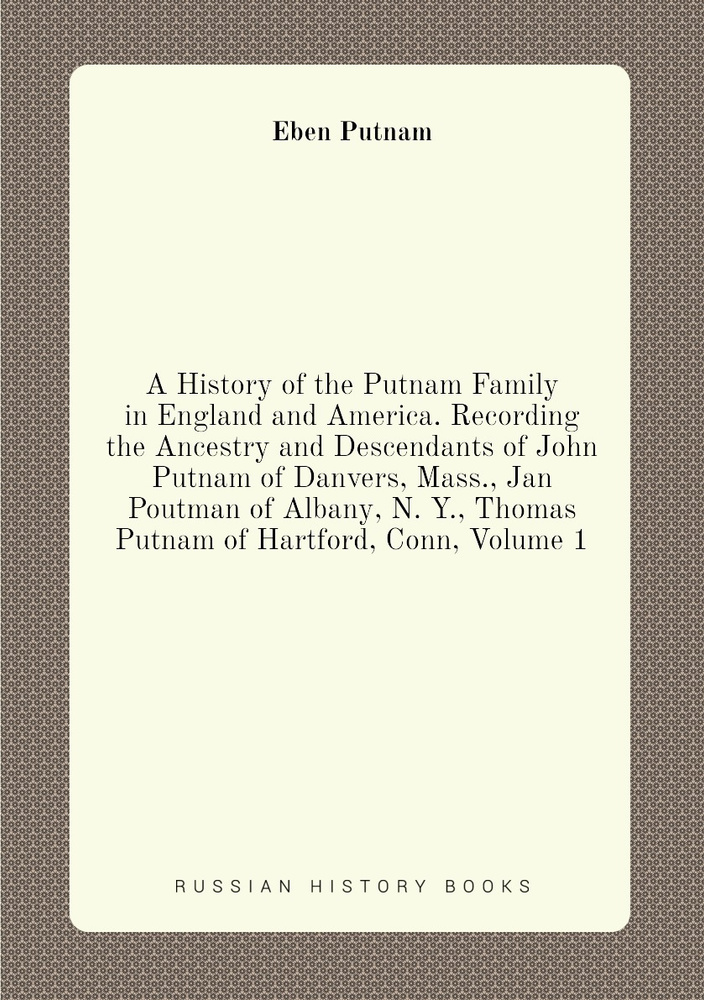 Eben Putnam

A History of the Putnam Family in England and America. Recording the Ancestry and Descendants of John Putnam of Danvers, Mass., Jan Poutman of Albany, N. Y., Thomas Putnam of Hartford, Conn, Volume 1

RUSSIAN HISTORY BOOKS